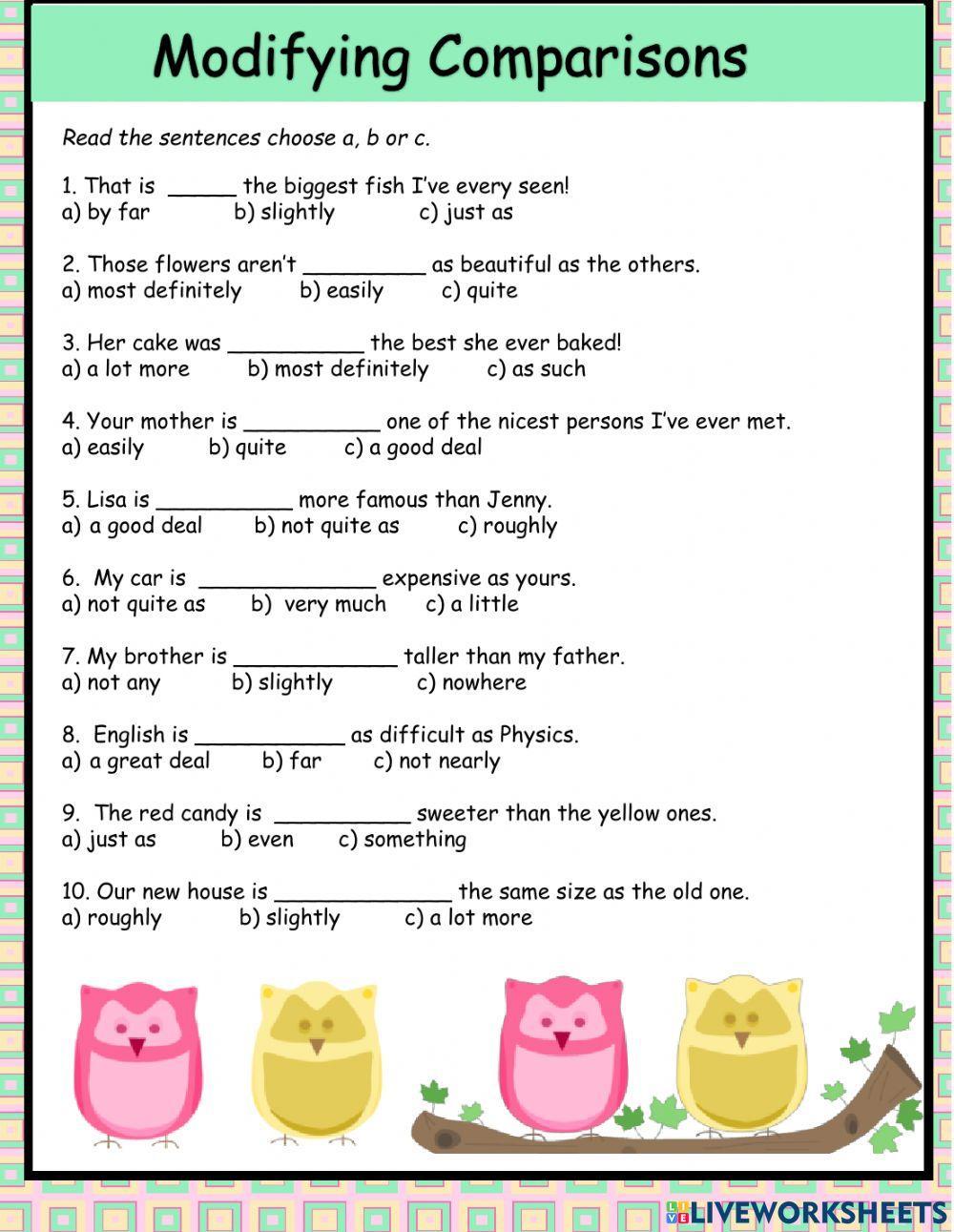 Modifying Comparisons

Read the sentences choose a, b or c.

1. That is _____ the biggest fish I've every seen!
a) by far b) slightly c) just as

2. Those flowers aren't _________ as beautiful as the others.
a) most definitely b) easily c) quite

3. Her cake was __________ the best she ever baked!
a) a lot more b) most definitely c) as such

4. Your mother is __________ one of the nicest persons I've ever met.
a) easily b) quite c) a good deal

5. Lisa is __________ more famous than Jenny.
a) a good deal b) not quite as c) roughly

6. My car is _____________ expensive as yours.
a) not quite as b) very much c) a little

7. My brother is ____________ taller than my father.
a) not any b) slightly c) nowhere

8. English is ___________ as difficult as Physics.
a) a great deal b) far c) not nearly

9. The red candy is __________ sweeter than the yellow ones.
a) just as b) even c) something

10. Our new house is _____________ the same size as the old one.
a) roughly b) slightly c) a lot more

LIVEWORKSHEETS